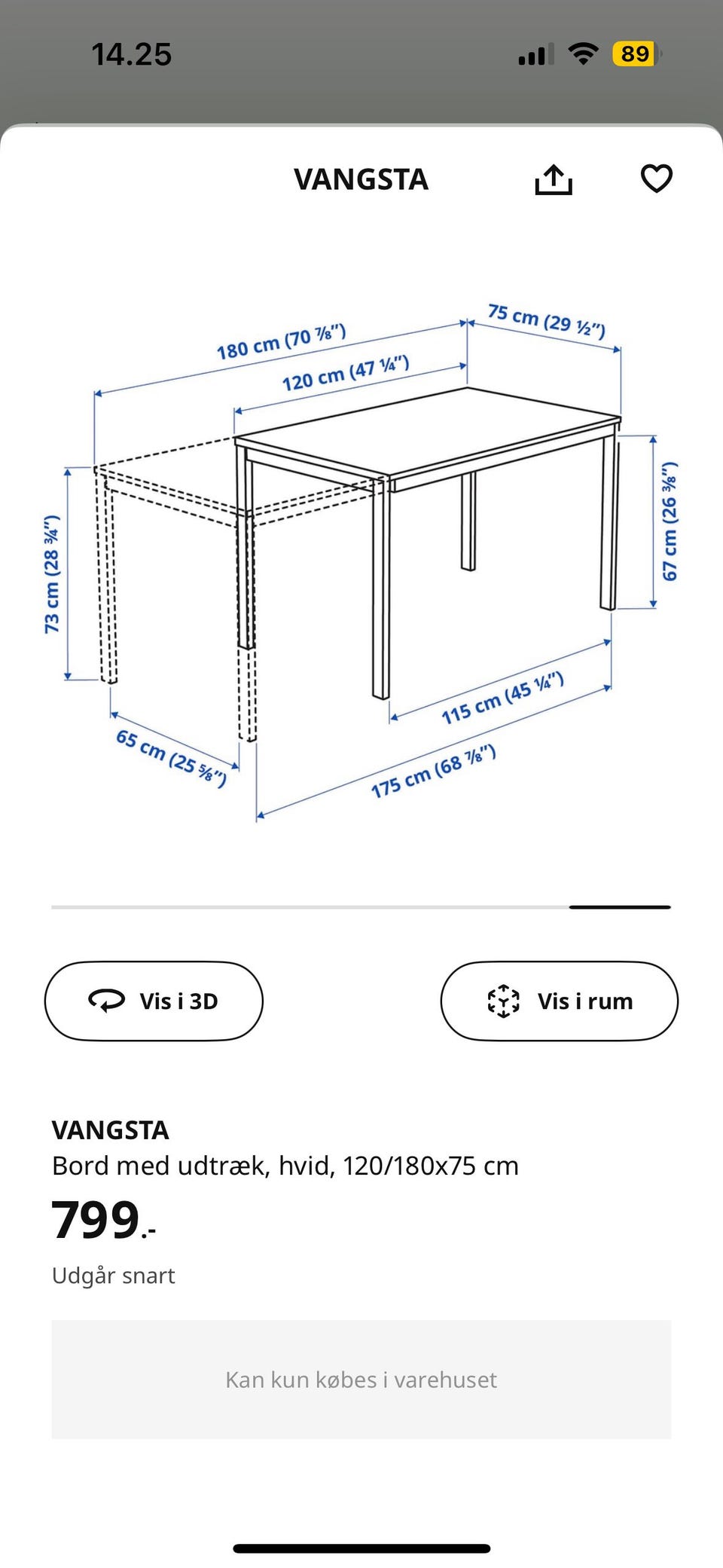 14.25

89

VANGSTA

180 cm (70 ⅞")
120 cm (47 ¼")
75 cm (29 ½")
73 cm (28 ¾")
67 cm (26 ⅜")
65 cm (25 ⅝")
115 cm (45 ¼")
175 cm (68 ⅞")

Vis i 3D

Vis i rum

VANGSTA
Bord med udtræk, hvid, 120/180x75 cm
799.-
Udgår snart

Kan kun købes i varehuset